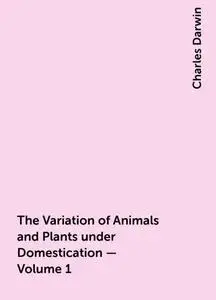 Charles Darwin

The Variation of Animals and Plants under Domestication — Volume 1